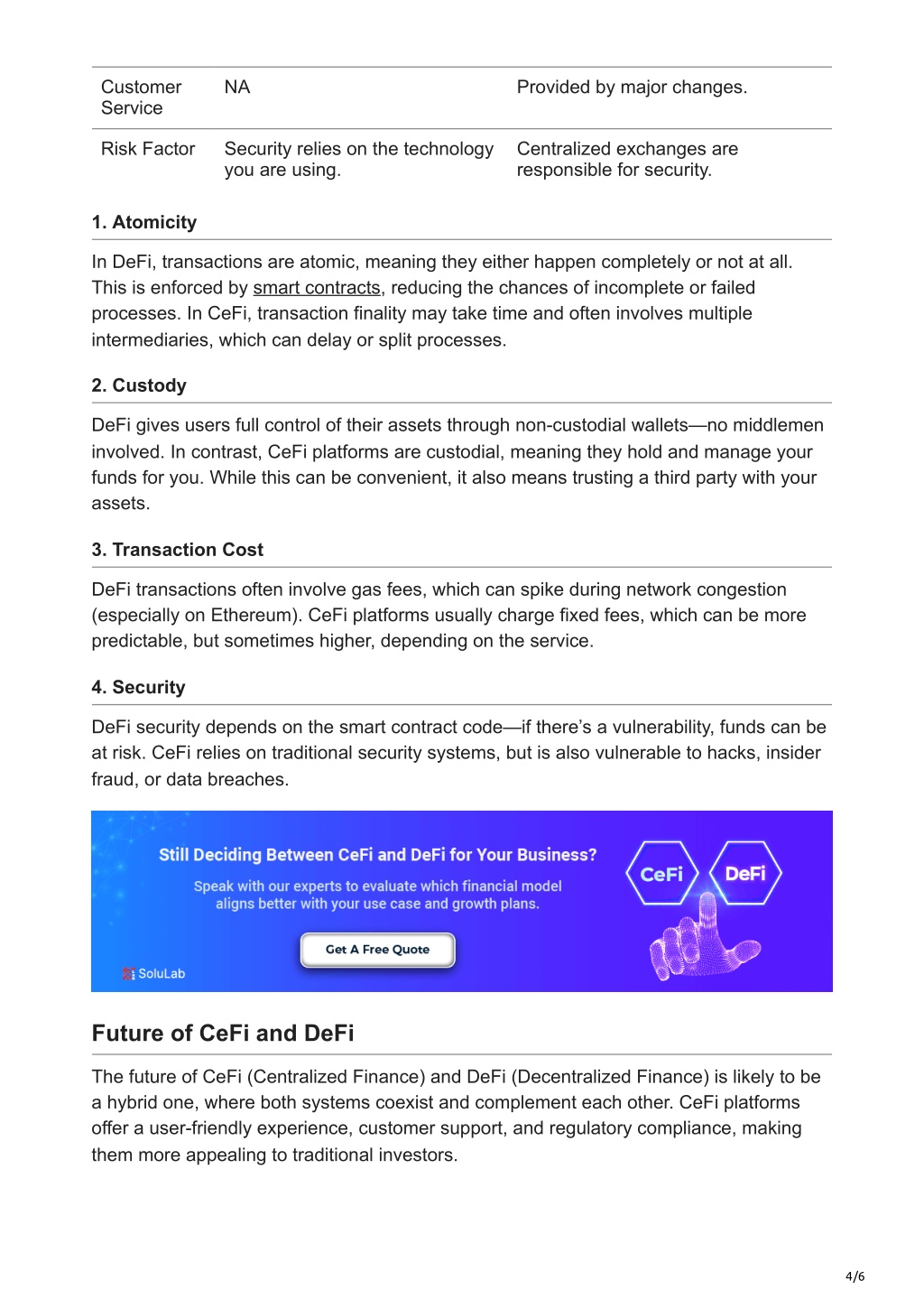 | Customer Service | NA | Provided by major changes. |
|---|---|---|
| Risk Factor | Security relies on the technology you are using. | Centralized exchanges are responsible for security. |

1. Atomicity

In DeFi, transactions are atomic, meaning they either happen completely or not at all. This is enforced by smart contracts, reducing the chances of incomplete or failed processes. In CeFi, transaction finality may take time and often involves multiple intermediaries, which can delay or split processes.

2. Custody

DeFi gives users full control of their assets through non-custodial wallets—no middlemen involved. In contrast, CeFi platforms are custodial, meaning they hold and manage your funds for you. While this can be convenient, it also means trusting a third party with your assets.

3. Transaction Cost

DeFi transactions often involve gas fees, which can spike during network congestion (especially on Ethereum). CeFi platforms usually charge fixed fees, which can be more predictable, but sometimes higher, depending on the service.

4. Security

DeFi security depends on the smart contract code—if there's a vulnerability, funds can be at risk. CeFi relies on traditional security systems, but is also vulnerable to hacks, insider fraud, or data breaches.

Still Deciding Between CeFi and DeFi for Your Business?

Speak with our experts to evaluate which financial model aligns better with your use case and growth plans.

Get A Free Quote

SoluLab

CeFi

DeFi

Future of CeFi and DeFi

The future of CeFi (Centralized Finance) and DeFi (Decentralized Finance) is likely to be a hybrid one, where both systems coexist and complement each other. CeFi platforms offer a user-friendly experience, customer support, and regulatory compliance, making them more appealing to traditional investors.

4/6